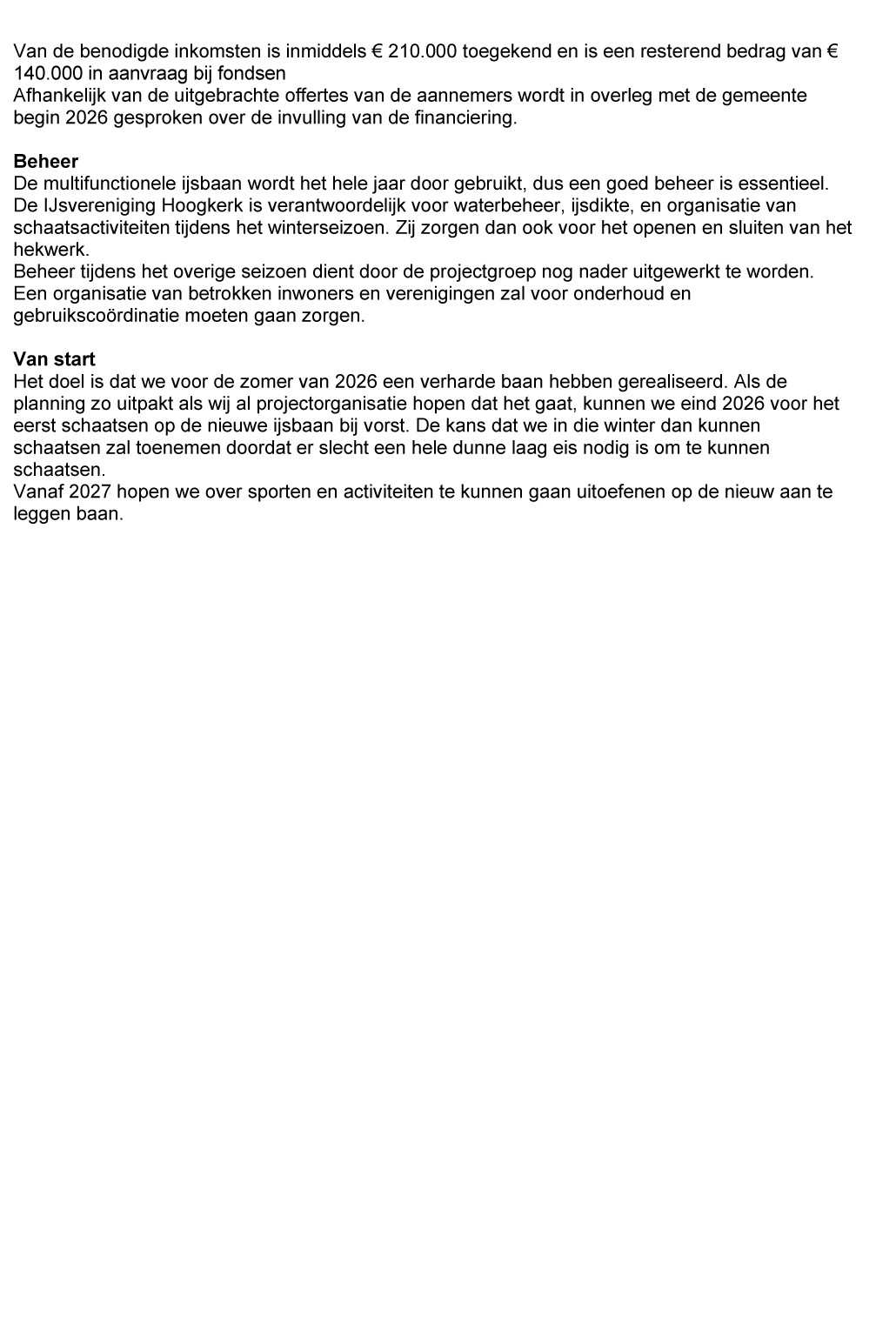 Van de benodigde inkomsten is inmiddels € 210.000 toegekend en is een resterend bedrag van € 140.000 in aanvraag bij fondsen
Afhankelijk van de uitgebrachte offertes van de aannemers wordt in overleg met de gemeente begin 2026 gesproken over de invulling van de financiering.

**Beheer**
De multifunctionele ijsbaan wordt het hele jaar door gebruikt, dus een goed beheer is essentieel. De IJsvereniging Hoogkerk is verantwoordelijk voor waterbeheer, ijsdikte, en organisatie van schaatsactiviteiten tijdens het winterseizoen. Zij zorgen dan ook voor het openen en sluiten van het hekwerk.
Beheer tijdens het overige seizoen dient door de projectgroep nog nader uitgewerkt te worden. Een organisatie van betrokken inwoners en verenigingen zal voor onderhoud en gebruikscoördinatie moeten gaan zorgen.

**Van start**
Het doel is dat we voor de zomer van 2026 een verharde baan hebben gerealiseerd. Als de planning zo uitpakt als wij al projectorganisatie hopen dat het gaat, kunnen we eind 2026 voor het eerst schaatsen op de nieuwe ijsbaan bij vorst. De kans dat we in die winter dan kunnen schaatsen zal toenemen doordat er slecht een hele dunne laag eis nodig is om te kunnen schaatsen.
Vanaf 2027 hopen we over sporten en activiteiten te kunnen gaan uitoefenen op de nieuw aan te leggen baan.